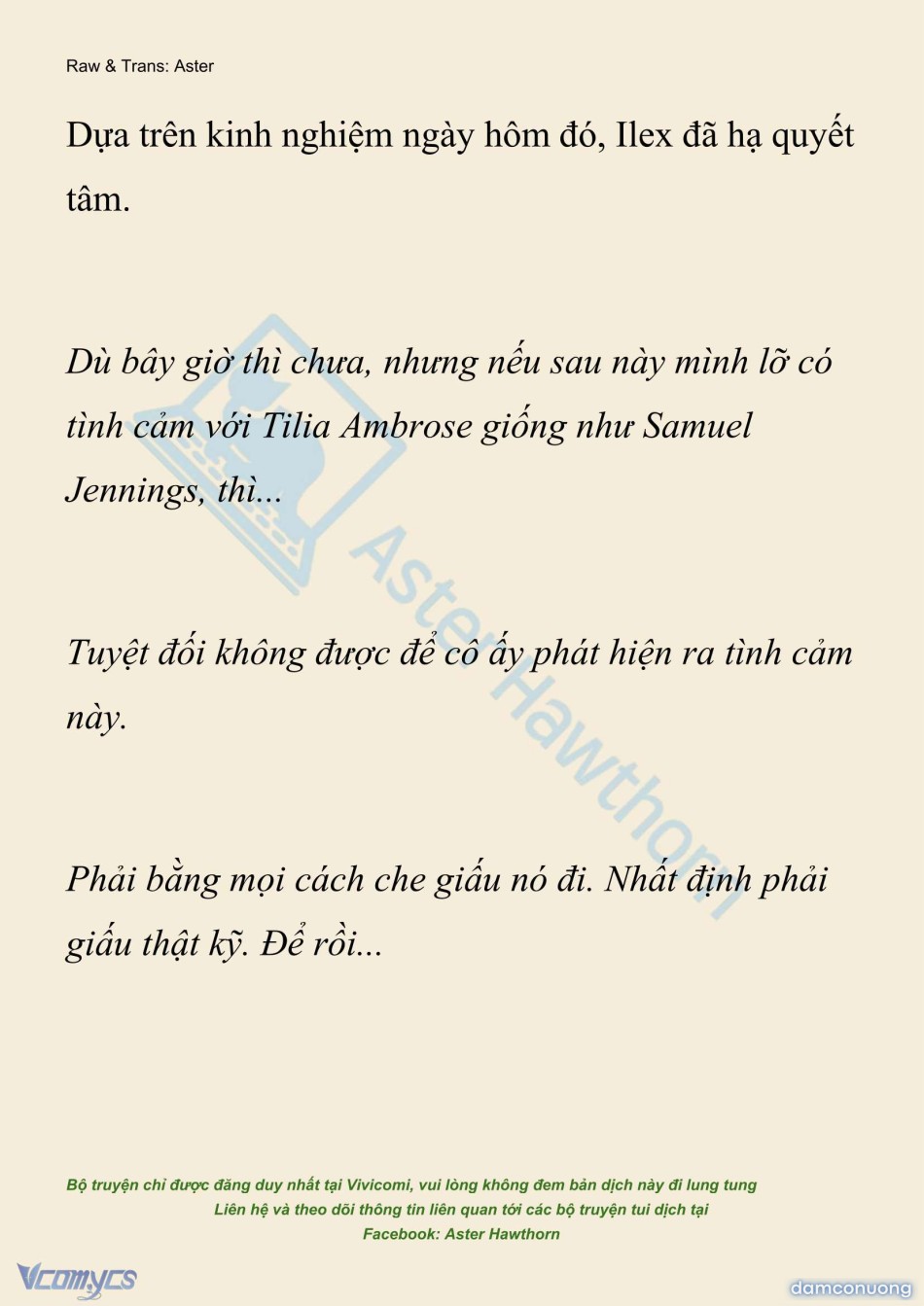 Raw & Trans: Aster

Dựa trên kinh nghiệm ngày hôm đó, Ilex đã hạ quyết tâm.

Dù bây giờ thì chưa, nhưng nếu sau này mình lỡ có tình cảm với Tilia Ambrose giống như Samuel Jennings, thì...

Tuyệt đối không được để cô ấy phát hiện ra tình cảm này.

Phải bằng mọi cách che giấu nó đi. Nhất định phải giấu thật kỹ. Để rồi...

Aster Hawthorn

Bộ truyện chỉ được đăng duy nhất tại Vivicomi, vui lòng không đem bản dịch này đi lung tung
Liên hệ và theo dõi thông tin liên quan tới các bộ truyện tui dịch tại
Facebook: Aster Hawthorn

Vcomycs

damconuong